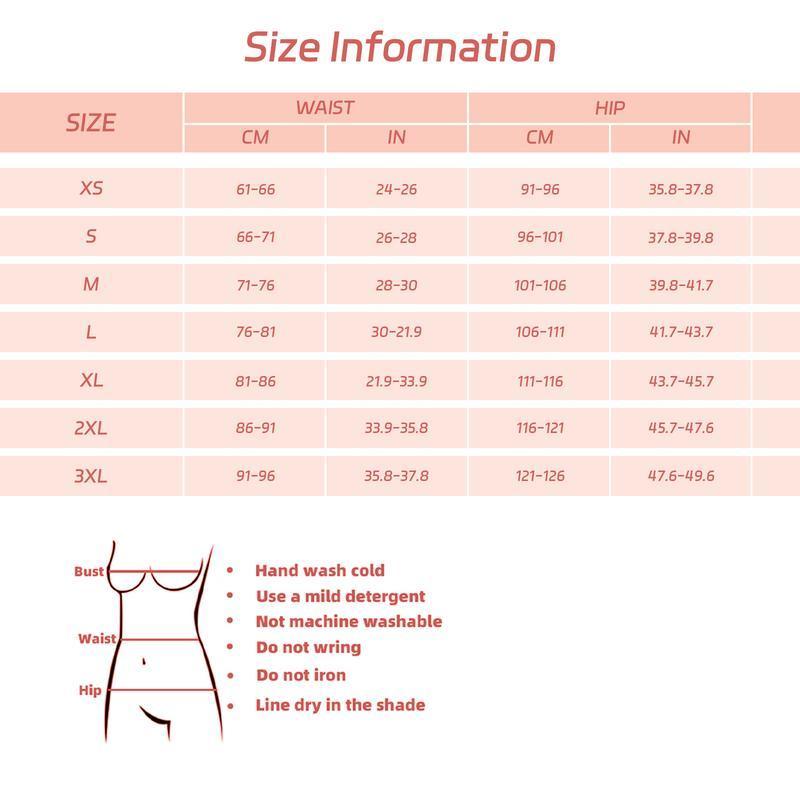 Size Information

| SIZE | WAIST CM | WAIST IN | HIP CM | HIP IN |
|---|---|---|---|---|
| XS | 61-66 | 24-26 | 91-96 | 35.8-37.8 |
| S | 66-71 | 26-28 | 96-101 | 37.8-39.8 |
| M | 71-76 | 28-30 | 101-106 | 39.8-41.7 |
| L | 76-81 | 30-21.9 | 106-111 | 41.7-43.7 |
| XL | 81-86 | 21.9-33.9 | 111-116 | 43.7-45.7 |
| 2XL | 86-91 | 33.9-35.8 | 116-121 | 45.7-47.6 |
| 3XL | 91-96 | 35.8-37.8 | 121-126 | 47.6-49.6 |

Bust
Waist
Hip

• Hand wash cold
• Use a mild detergent
• Not machine washable
• Do not wring
• Do not iron
• Line dry in the shade